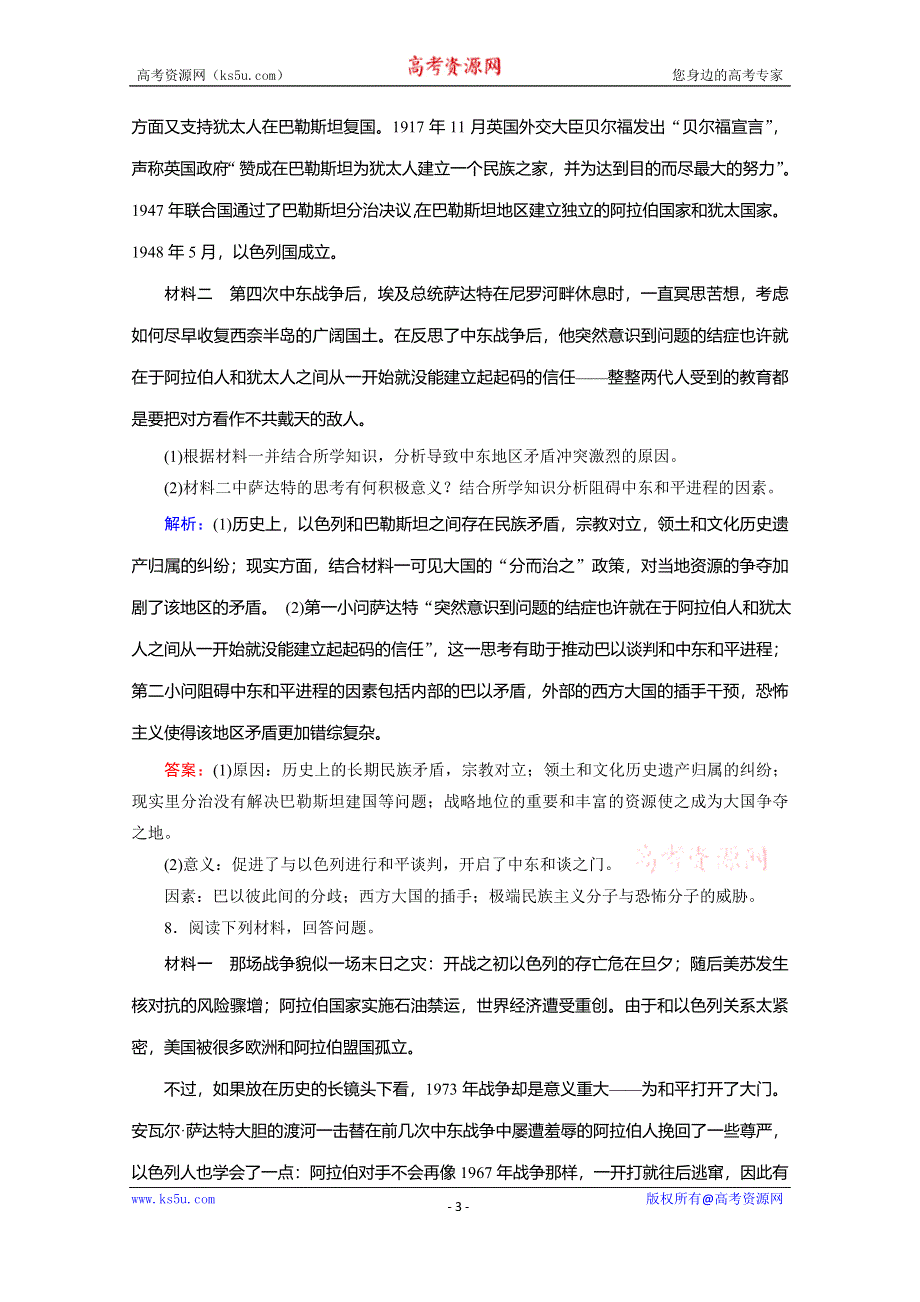 高考资源网（ks5u.com） 高考资源网 您身边的高考专家

方面又支持犹太人在巴勒斯坦复国。1917 年 11 月英国外交大臣贝尔福发出“贝尔福宣言”，声称英国政府“赞成在巴勒斯坦为犹太人建立一个民族之家，并为达到目的而尽最大的努力”。1947 年联合国通过了巴勒斯坦分治决议，在巴勒斯坦地区建立独立的阿拉伯国家和犹太国家。1948 年 5 月，以色列国成立。

材料二 第四次中东战争后，埃及总统萨达特在尼罗河畔休息时，一直冥思苦想，考虑如何尽早收复西奈半岛的广阔国土。在反思了中东战争后，他突然意识到问题的结症也许就在于阿拉伯人和犹太人之间从一开始就没能建立起起码的信任——整整两代人受到的教育都是要把对方看作不共戴天的敌人。

(1)根据材料一并结合所学知识，分析导致中东地区矛盾冲突激烈的原因。

(2)材料二中萨达特的思考有何积极意义？结合所学知识分析阻碍中东和平进程的因素。

解析：(1)历史上，以色列和巴勒斯坦之间存在民族矛盾，宗教对立，领土和文化历史遗产归属的纠纷；现实方面，结合材料一可见大国的“分而治之”政策，对当地资源的争夺加剧了该地区的矛盾。 (2)第一小问萨达特“突然意识到问题的结症也许就在于阿拉伯人和犹太人之间从一开始就没能建立起起码的信任”，这一思考有助于推动巴以谈判和中东和平进程；第二小问阻碍中东和平进程的因素包括内部的巴以矛盾，外部的西方大国的插手干预，恐怖主义使得该地区矛盾更加错综复杂。

答案：(1)原因：历史上的长期民族矛盾，宗教对立；领土和文化历史遗产归属的纠纷；现实里分治没有解决巴勒斯坦建国等问题；战略地位的重要和丰富的资源使之成为大国争夺之地。

(2)意义：促进了与以色列进行和平谈判，开启了中东和谈之门。 高考资源网

因素：巴以彼此间的分歧；西方大国的插手；极端民族主义分子与恐怖分子的威胁。

8．阅读下列材料，回答问题。

材料一 那场战争貌似一场末日之灾：开战之初以色列的存亡危在旦夕；随后美苏发生核对抗的风险骤增；阿拉伯国家实施石油禁运，世界经济遭受重创。由于和以色列关系太紧密，美国被很多欧洲和阿拉伯盟国孤立。

不过，如果放在历史的长镜头下看，1973 年战争却是意义重大——为和平打开了大门。安瓦尔·萨达特大胆的渡河一击替在前几次中东战争中屡遭羞辱的阿拉伯人挽回了一些尊严，以色列人也学会了一点：阿拉伯对手不会再像 1967 年战争那样，一开打就往后逃窜，因此有

www.ks5u.com - 3 - 版权所有@高考资源网